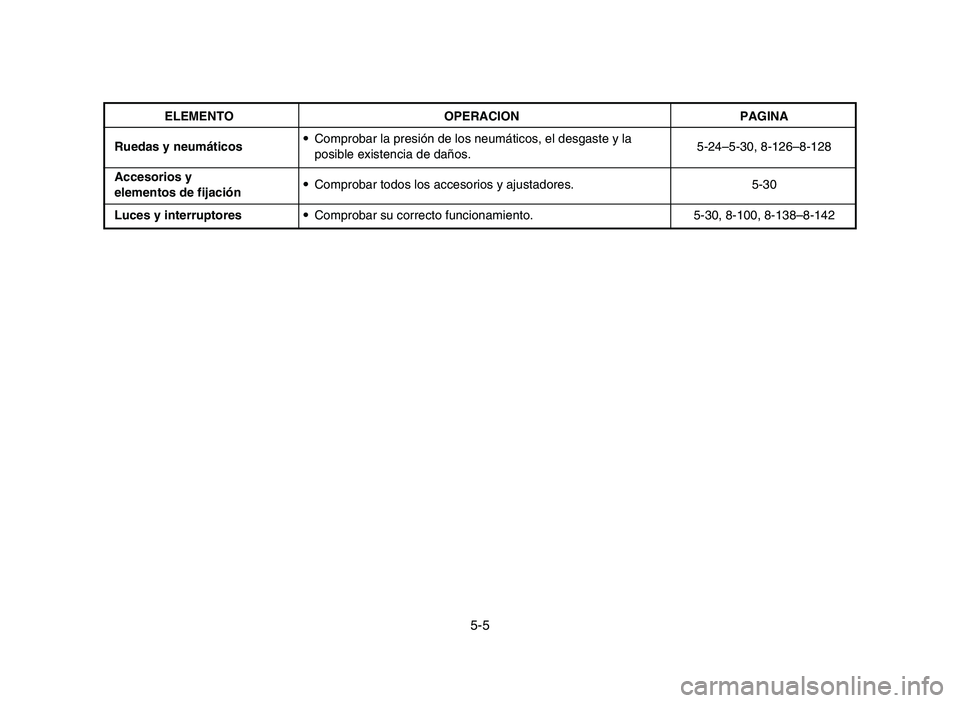 | ELEMENTO | OPERACION | PAGINA |
|---|---|---|
| Ruedas y neumáticos | • Comprobar la presión de los neumáticos, el desgaste y la posible existencia de daños. | 5-24–5-30, 8-126–8-128 |
| Accesorios y elementos de fijación | • Comprobar todos los accesorios y ajustadores. | 5-30 |
| Luces y interruptores | • Comprobar su correcto funcionamiento. | 5-30, 8-100, 8-138–8-142 |

5-5

carmanualsonline.info